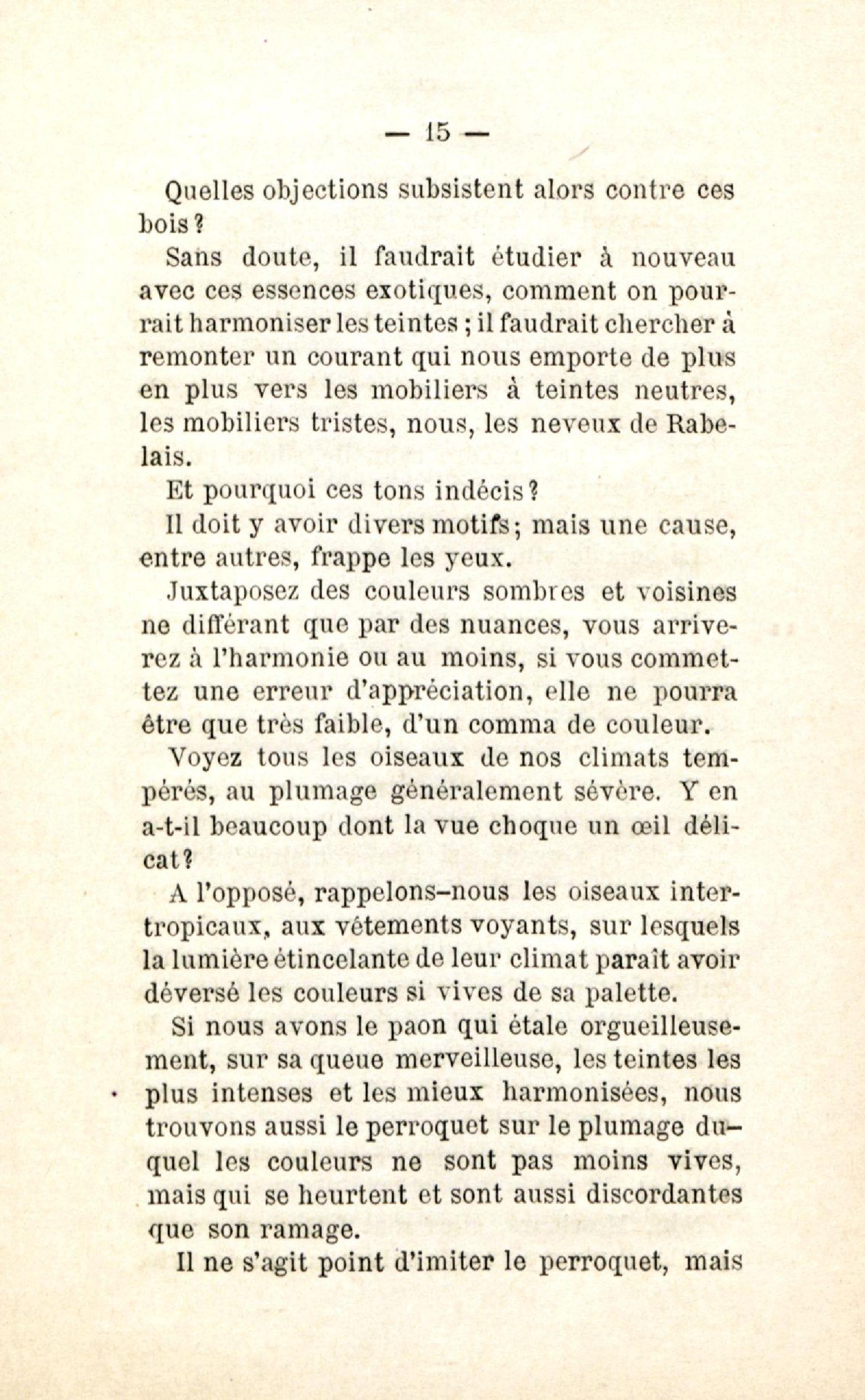 — 15 —

Quelles objections subsistent alors contre ces bois ?

Sans doute, il faudrait étudier à nouveau avec ces essences exotiques, comment on pourrait harmoniser les teintes ; il faudrait chercher à remonter un courant qui nous emporte de plus en plus vers les mobiliers à teintes neutres, les mobiliers tristes, nous, les neveux de Rabelais.

Et pourquoi ces tons indécis ?

Il doit y avoir divers motifs ; mais une cause, entre autres, frappe les yeux.

Juxtaposez des couleurs sombres et voisines ne différant que par des nuances, vous arriverez à l'harmonie ou au moins, si vous commettez une erreur d'appréciation, elle ne pourra être que très faible, d'un comma de couleur.

Voyez tous les oiseaux de nos climats tempérés, au plumage généralement sévère. Y en a-t-il beaucoup dont la vue choque un œil délicat ?

A l'opposé, rappelons-nous les oiseaux intertropicaux, aux vêtements voyants, sur lesquels la lumière étincelante de leur climat paraît avoir déversé les couleurs si vives de sa palette.

Si nous avons le paon qui étale orgueilleusement, sur sa queue merveilleuse, les teintes les plus intenses et les mieux harmonisées, nous trouvons aussi le perroquet sur le plumage duquel les couleurs ne sont pas moins vives, mais qui se heurtent et sont aussi discordantes que son ramage.

Il ne s'agit point d'imiter le perroquet, mais